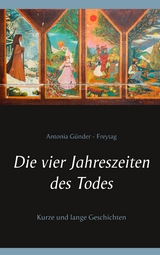 Antonia Günder - Freytag

Die vier Jahreszeiten des Todes

Kurze und lange Geschichten